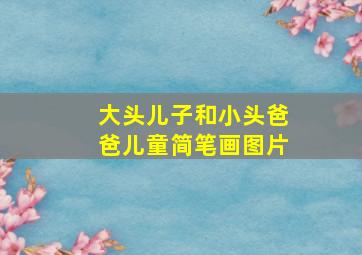 大头儿子和小头爸爸儿童简笔画图片